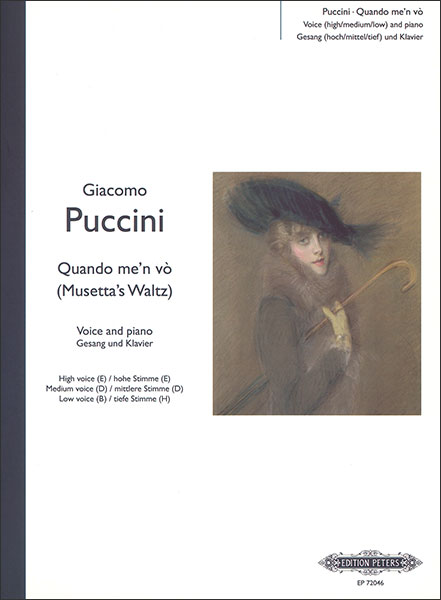 Puccini · Quando me'n vò
Voice (high/medium/low) and piano
Gesang (hoch/mittel/tief) und Klavier

Giacomo
Puccini

Quando me'n vò
(Musetta's Waltz)

Voice and piano
Gesang und Klavier

High voice (E) / hohe Stimme (E)
Medium voice (D) / mittlere Stimme (D)
Low voice (B) / tiefe Stimme (H)

EDITION PETERS
EP 72046